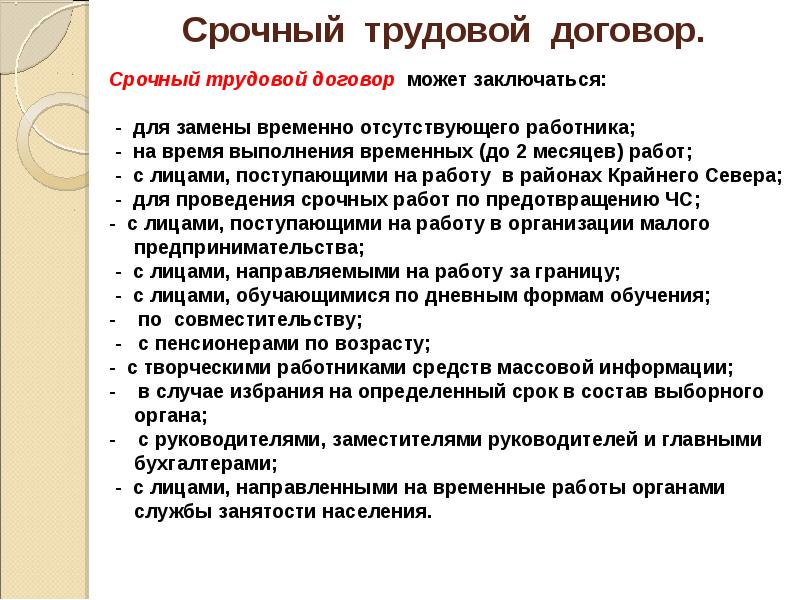 Срочный трудовой договор.

Срочный трудовой договор может заключаться:

- для замены временно отсутствующего работника;
- на время выполнения временных (до 2 месяцев) работ;
- с лицами, поступающими на работу в районах Крайнего Севера;
- для проведения срочных работ по предотвращению ЧС;
- с лицами, поступающими на работу в организации малого предпринимательства;
- с лицами, направляемыми на работу за границу;
- с лицами, обучающимися по дневным формам обучения;
- по совместительству;
- с пенсионерами по возрасту;
- с творческими работниками средств массовой информации;
- в случае избрания на определенный срок в состав выборного органа;
- с руководителями, заместителями руководителей и главными бухгалтерами;
- с лицами, направленными на временные работы органами службы занятости населения.